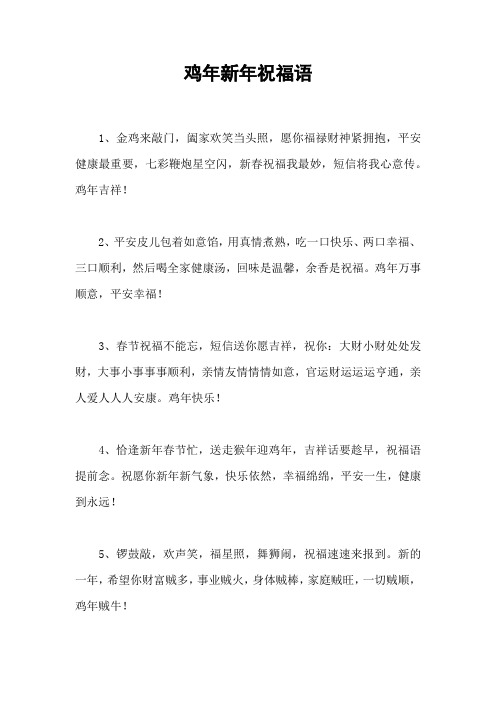 鸡年新年祝福语

1、金鸡来敲门，阖家欢笑当头照，愿你福禄财神紧拥抱，平安健康最重要，七彩鞭炮星空闪，新春祝福我最妙，短信将我心意传。鸡年吉祥！

2、平安皮儿包着如意馅，用真情煮熟，吃一口快乐、两口幸福、三口顺利，然后喝全家健康汤，回味是温馨，余香是祝福。鸡年万事顺意，平安幸福！

3、春节祝福不能忘，短信送你愿吉祥，祝你：大财小财处处发财，大事小事事事顺利，亲情友情情情如意，官运财运运运亨通，亲人爱人人人安康。鸡年快乐！

4、恰逢新年春节忙，送走猴年迎鸡年，吉祥话要趁早，祝福语提前念。祝愿你新年新气象，快乐依然，幸福绵绵，平安一生，健康到永远！

5、锣鼓敲，欢声笑，福星照，舞狮闹，祝福速速来报到。新的一年，希望你财富贼多，事业贼火，身体贼棒，家庭贼旺，一切贼顺，鸡年贼牛！